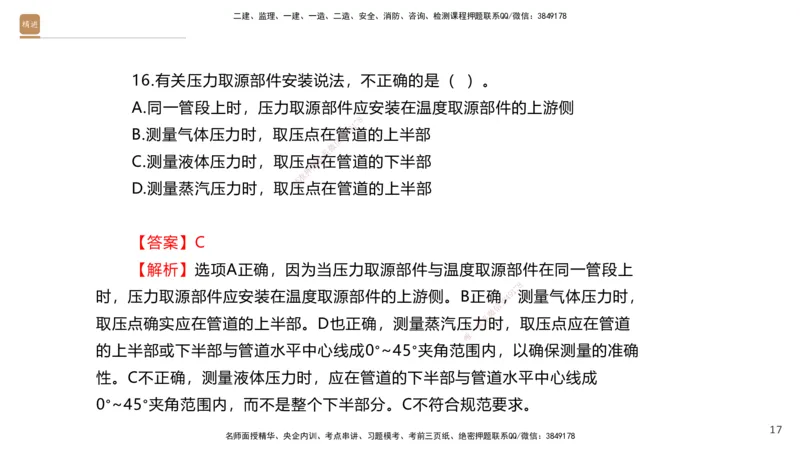 精进

二建、监理、一建、一造、二造、安全、消防、咨询、检测课程押题联系QQ/微信：3849178

16.有关压力取源部件安装说法，不正确的是（ ）。
A.同一管段上时，压力取源部件应安装在温度取源部件的上游侧
B.测量气体压力时，取压点在管道的上半部
C.测量液体压力时，取压点在管道的下半部
D.测量蒸汽压力时，取压点在管道的上半部

【答案】C
【解析】选项A正确，因为当压力取源部件与温度取源部件在同一管段上时，压力取源部件应安装在温度取源部件的上游侧。B正确，测量气体压力时，取压点确实应在管道的上半部。D也正确，测量蒸汽压力时，取压点应在管道的上半部或下半部与管道水平中心线成0°~45°夹角范围内，以确保测量的准确性。C不正确，测量液体压力时，应在管道的下半部与管道水平中心线成0°~45°夹角范围内，而不是整个下半部分。C不符合规范要求。

名师面授精华、央企内训、考点串讲、习题模考、考前三页纸、绝密押题联系QQ/微信：3849178

17